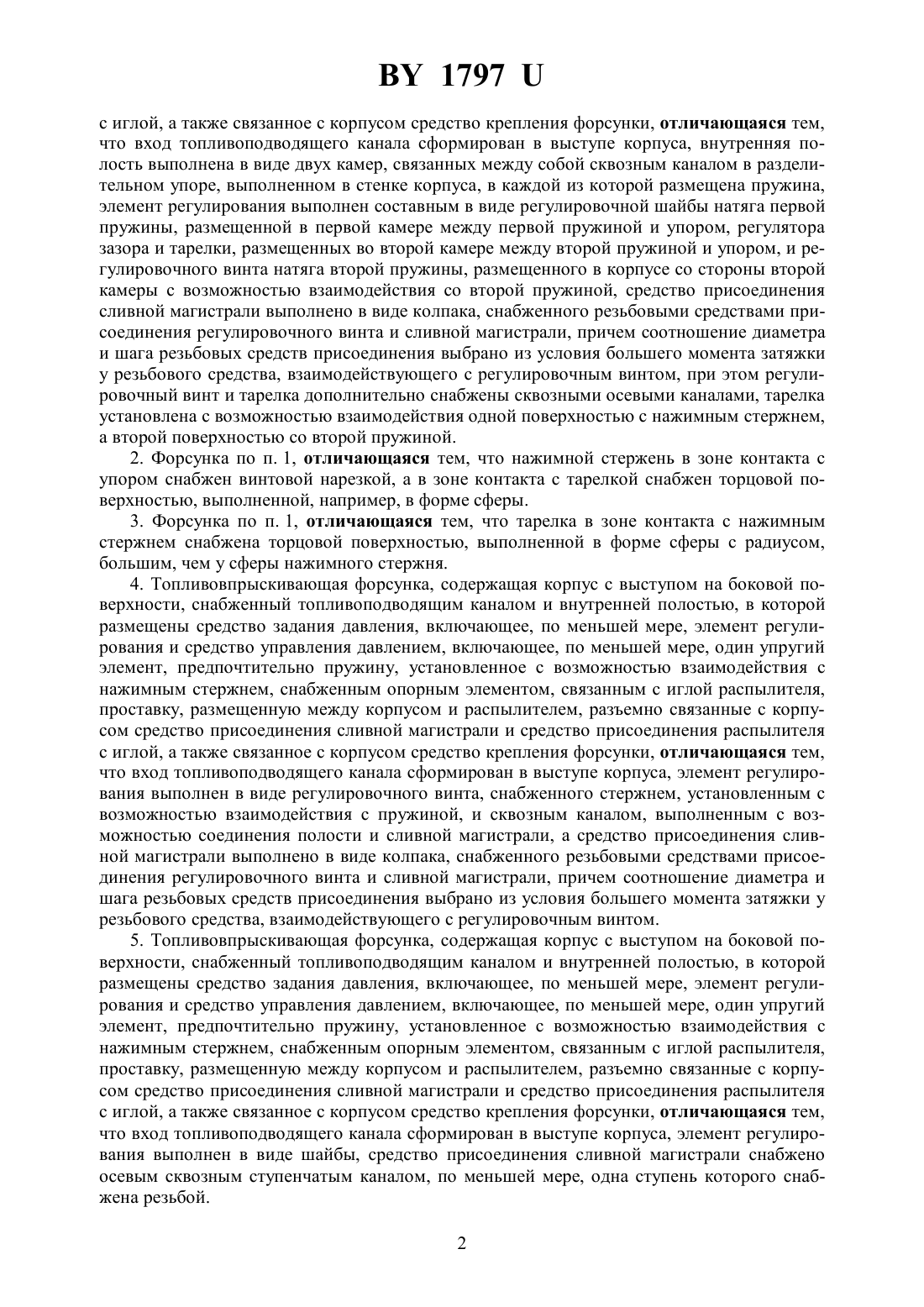 BY 1797 U

с иглой, а также связанное с корпусом средство крепления форсунки, отличающаяся тем, что вход топливоподводящего канала сформирован в выступе корпуса, внутренняя полость выполнена в виде двух камер, связанных между собой сквозным каналом в разделительном упоре, выполненном в стенке корпуса, в каждой из которой размещена пружина, элемент регулирования выполнен составным в виде регулировочной шайбы натяга первой пружины, размещенной в первой камере между первой пружиной и упором, регулятора зазора и тарелки, размещенных во второй камере между второй пружиной и упором, и регулировочного винта натяга второй пружины, размещенного в корпусе со стороны второй камеры с возможностью взаимодействия со второй пружиной, средство присоединения сливной магистрали выполнено в виде колпака, снабженного резьбовыми средствами присоединения регулировочного винта и сливной магистрали, причем соотношение диаметра и шага резьбовых средств присоединения выбрано из условия большего момента затяжки у резьбового средства, взаимодействующего с регулировочным винтом, при этом регулировочный винт и тарелка дополнительно снабжены сквозными осевыми каналами, тарелка установлена с возможностью взаимодействия одной поверхностью с нажимным стержнем, а второй поверхностью со второй пружиной.

2. Форсунка по п. 1, отличающаяся тем, что нажимной стержень в зоне контакта с упором снабжен винтовой нарезкой, а в зоне контакта с тарелкой снабжен торцовой поверхностью, выполненной, например, в форме сферы.

3. Форсунка по п. 1, отличающаяся тем, что тарелка в зоне контакта с нажимным стержнем снабжена торцовой поверхностью, выполненной в форме сферы с радиусом, большим, чем у сферы нажимного стержня.

4. Топливовпрыскивающая форсунка, содержащая корпус с выступом на боковой поверхности, снабженный топливоподводящим каналом и внутренней полостью, в которой размещены средство задания давления, включающее, по меньшей мере, элемент регулирования и средство управления давлением, включающее, по меньшей мере, один упругий элемент, предпочтительно пружину, установленное с возможностью взаимодействия с нажимным стержнем, снабженным опорным элементом, связанным с иглой распылителя, проставку, размещенную между корпусом и распылителем, разъемно связанные с корпусом средство присоединения сливной магистрали и средство присоединения распылителя с иглой, а также связанное с корпусом средство крепления форсунки, отличающаяся тем, что вход топливоподводящего канала сформирован в выступе корпуса, элемент регулирования выполнен в виде регулировочного винта, снабженного стержнем, установленным с возможностью взаимодействия с пружиной, и сквозным каналом, выполненным с возможностью соединения полости и сливной магистрали, а средство присоединения сливной магистрали выполнено в виде колпака, снабженного резьбовыми средствами присоединения регулировочного винта и сливной магистрали, причем соотношение диаметра и шага резьбовых средств присоединения выбрано из условия большего момента затяжки у резьбового средства, взаимодействующего с регулировочным винтом.

5. Топливовпрыскивающая форсунка, содержащая корпус с выступом на боковой поверхности, снабженный топливоподводящим каналом и внутренней полостью, в которой размещены средство задания давления, включающее, по меньшей мере, элемент регулирования и средство управления давлением, включающее, по меньшей мере, один упругий элемент, предпочтительно пружину, установленное с возможностью взаимодействия с нажимным стержнем, снабженным опорным элементом, связанным с иглой распылителя, проставку, размещенную между корпусом и распылителем, разъемно связанные с корпусом средство присоединения сливной магистрали и средство присоединения распылителя с иглой, а также связанное с корпусом средство крепления форсунки, отличающаяся тем, что вход топливоподводящего канала сформирован в выступе корпуса, элемент регулирования выполнен в виде шайбы, средство присоединения сливной магистрали снабжено осевым сквозным ступенчатым каналом, по меньшей мере, одна ступень которого снабжена резьбой.

2